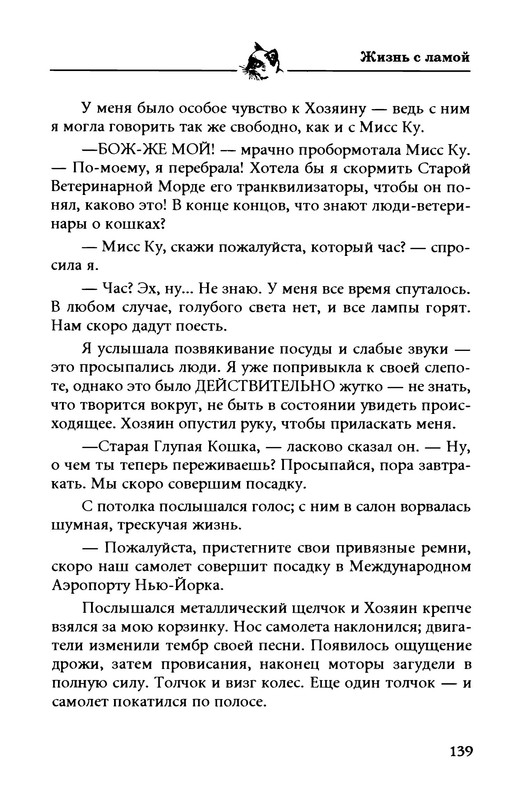 Жизнь с ламой

У меня было особое чувство к Хозяину — ведь с ним я могла говорить так же свободно, как и с Мисс Ку.

—БОЖ-ЖЕ МОЙ! — мрачно пробормотала Мисс Ку. — По-моему, я перебрала! Хотела бы я скормить Старой Ветеринарной Морде его транквилизаторы, чтобы он понял, каково это! В конце концов, что знают люди-ветеринары о кошках?

— Мисс Ку, скажи пожалуйста, который час? — спросила я.

— Час? Эх, ну... Не знаю. У меня все время спуталось. В любом случае, голубого света нет, и все лампы горят. Нам скоро дадут поесть.

Я услышала позвякивание посуды и слабые звуки — это просыпались люди. Я уже попривыкла к своей слепоте, однако это было ДЕЙСТВИТЕЛЬНО жутко — не знать, что творится вокруг, не быть в состоянии увидеть происходящее. Хозяин опустил руку, чтобы приласкать меня.

—Старая Глупая Кошка, — ласково сказал он. — Ну, о чем ты теперь переживаешь? Просыпайся, пора завтракать. Мы скоро совершим посадку.

С потолка послышался голос; с ним в салон ворвалась шумная, трескучая жизнь.

— Пожалуйста, пристегните свои привязные ремни, скоро наш самолет совершит посадку в Международном Аэропорту Нью-Йорка.

Послышался металлический щелчок и Хозяин крепче взялся за мою корзинку. Нос самолета наклонился; двигатели изменили тембр своей песни. Появилось ощущение дрожи, затем провисания, наконец моторы загудели в полную силу. Толчок и визг колес. Еще один толчок — и самолет покатился по полосе.

139